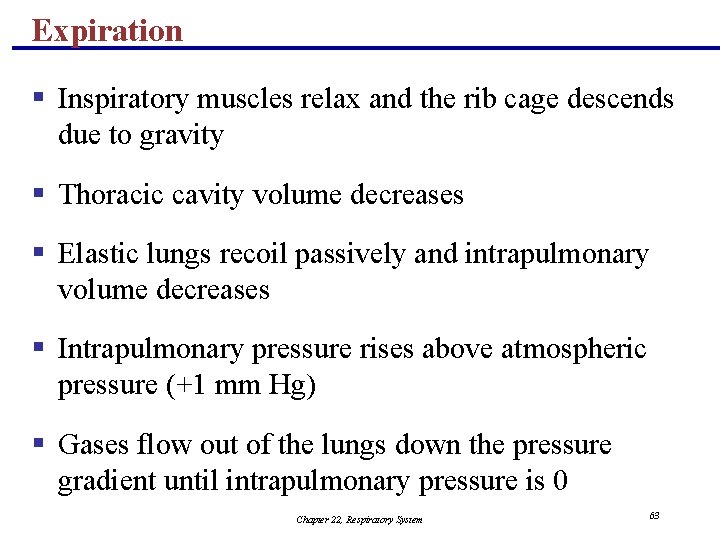 Expiration

▪ Inspiratory muscles relax and the rib cage descends due to gravity

▪ Thoracic cavity volume decreases

▪ Elastic lungs recoil passively and intrapulmonary volume decreases

▪ Intrapulmonary pressure rises above atmospheric pressure (+1 mm Hg)

▪ Gases flow out of the lungs down the pressure gradient until intrapulmonary pressure is 0

Chapter 22, Respiratory System

63